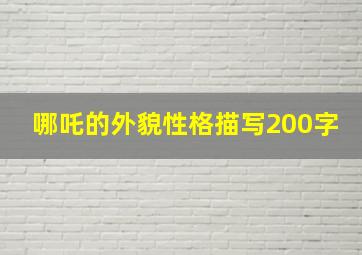 哪吒的外貌性格描写200字